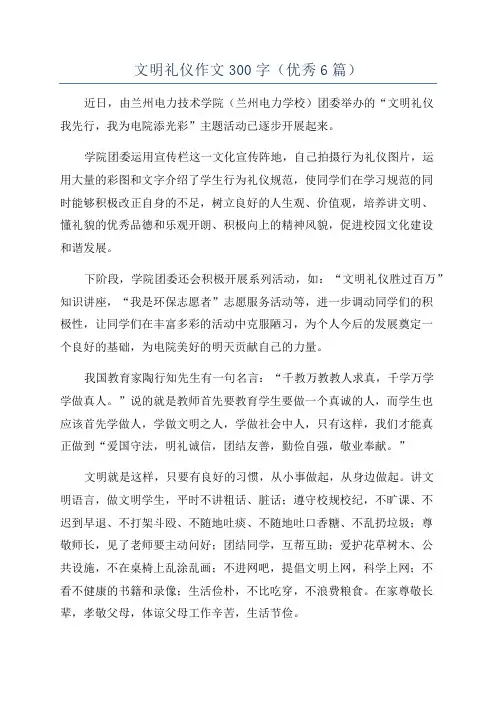 文明礼仪作文300字（优秀6篇）

近日，由兰州电力技术学院（兰州电力学校）团委举办的“文明礼仪我先行，我为电院添光彩”主题活动已逐步开展起来。

学院团委运用宣传栏这一文化宣传阵地，自己拍摄行为礼仪图片，运用大量的彩图和文字介绍了学生行为礼仪规范，使同学们在学习规范的同时能够积极改正自身的不足，树立良好的人生观、价值观，培养讲文明、懂礼貌的优秀品德和乐观开朗、积极向上的精神风貌，促进校园文化建设和谐发展。

下阶段，学院团委还会积极开展系列活动，如：“文明礼仪胜过百万”知识讲座，“我是环保志愿者”志愿服务活动等，进一步调动同学们的积极性，让同学们在丰富多彩的活动中克服陋习，为个人今后的发展奠定一个良好的基础，为电院美好的明天贡献自己的力量。

我国教育家陶行知先生有一句名言：“千教万教教人求真，千学万学学做真人。”说的就是教师首先要教育学生要做一个真诚的人，而学生也应该首先学做人，学做文明之人，学做社会中人，只有这样，我们才能真正做到“爱国守法，明礼诚信，团结友善，勤俭自强，敬业奉献。”

文明就是这样，只要有良好的习惯，从小事做起，从身边做起。讲文明语言，做文明学生，平时不讲粗话、脏话；遵守校规校纪，不旷课、不迟到早退、不打架斗殴、不随地吐痰、不随地吐口香糖、不乱扔垃圾；尊敬师长，见了老师要主动问好；团结同学，互帮互助；爱护花草树木、公共设施，不在桌椅上乱涂乱画；不进网吧，提倡文明上网，科学上网；不看不健康的书籍和录像；生活俭朴，不比吃穿，不浪费粮食。在家尊敬长辈，孝敬父母，体谅父母工作辛苦，生活节俭。